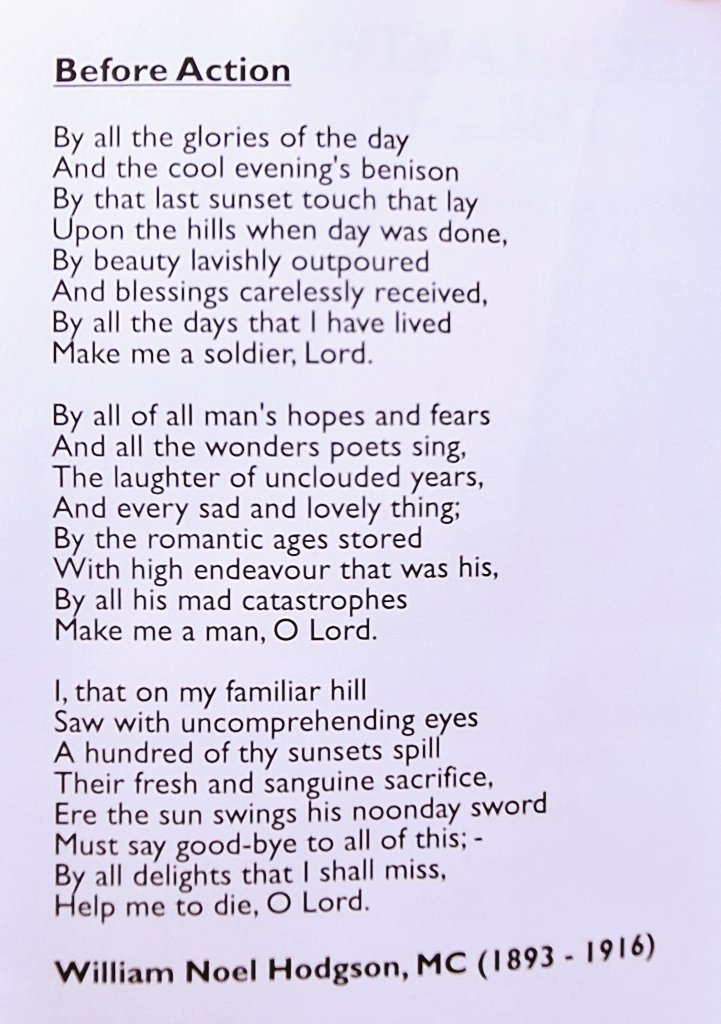 Before Action

By all the glories of the day
And the cool evening's benison
By that last sunset touch that lay
Upon the hills when day was done,
By beauty lavishly outpoured
And blessings carelessly received,
By all the days that I have lived
Make me a soldier, Lord.

By all of all man's hopes and fears
And all the wonders poets sing,
The laughter of unclouded years,
And every sad and lovely thing;
By the romantic ages stored
With high endeavour that was his,
By all his mad catastrophes
Make me a man, O Lord.

I, that on my familiar hill
Saw with uncomprehending eyes
A hundred of thy sunsets spill
Their fresh and sanguine sacrifice,
Ere the sun swings his noonday sword
Must say good-bye to all of this; -
By all delights that I shall miss,
Help me to die, O Lord.

William Noel Hodgson, MC (1893 - 1916)